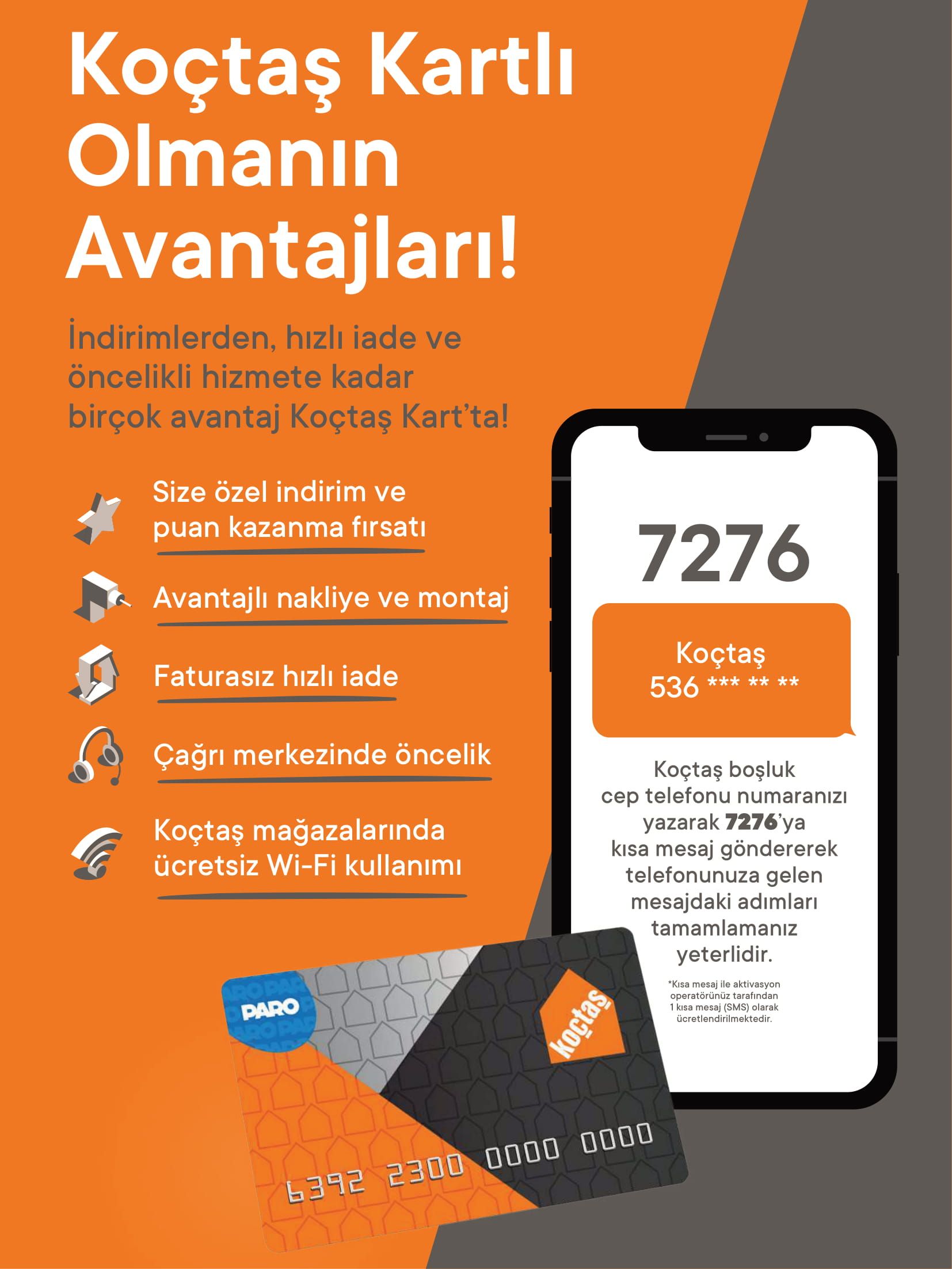 Koçtaş Kartlı Olmanın Avantajları!

İndirimlerden, hızlı iade ve öncelikli hizmete kadar birçok avantaj Koçtaş Kart'ta!

Size özel indirim ve puan kazanma fırsatı

Avantajlı nakliye ve montaj

Faturasız hızlı iade

Çağrı merkezinde öncelik

Koçtaş mağazalarında ücretsiz Wi-Fi kullanımı

7276

Koçtaş
536 *** ** **

Koçtaş boşluk cep telefonu numaranızı yazarak 7276'ya kısa mesaj göndererek telefonunuza gelen mesajdaki adımları tamamlamanız yeterlidir.

*Kısa mesaj ile aktivasyon operatörünüz tarafından 1 kısa mesaj (SMS) olarak ücretlendirilmektedir.

PARO

koçtaş

6392 2300 0000 0000